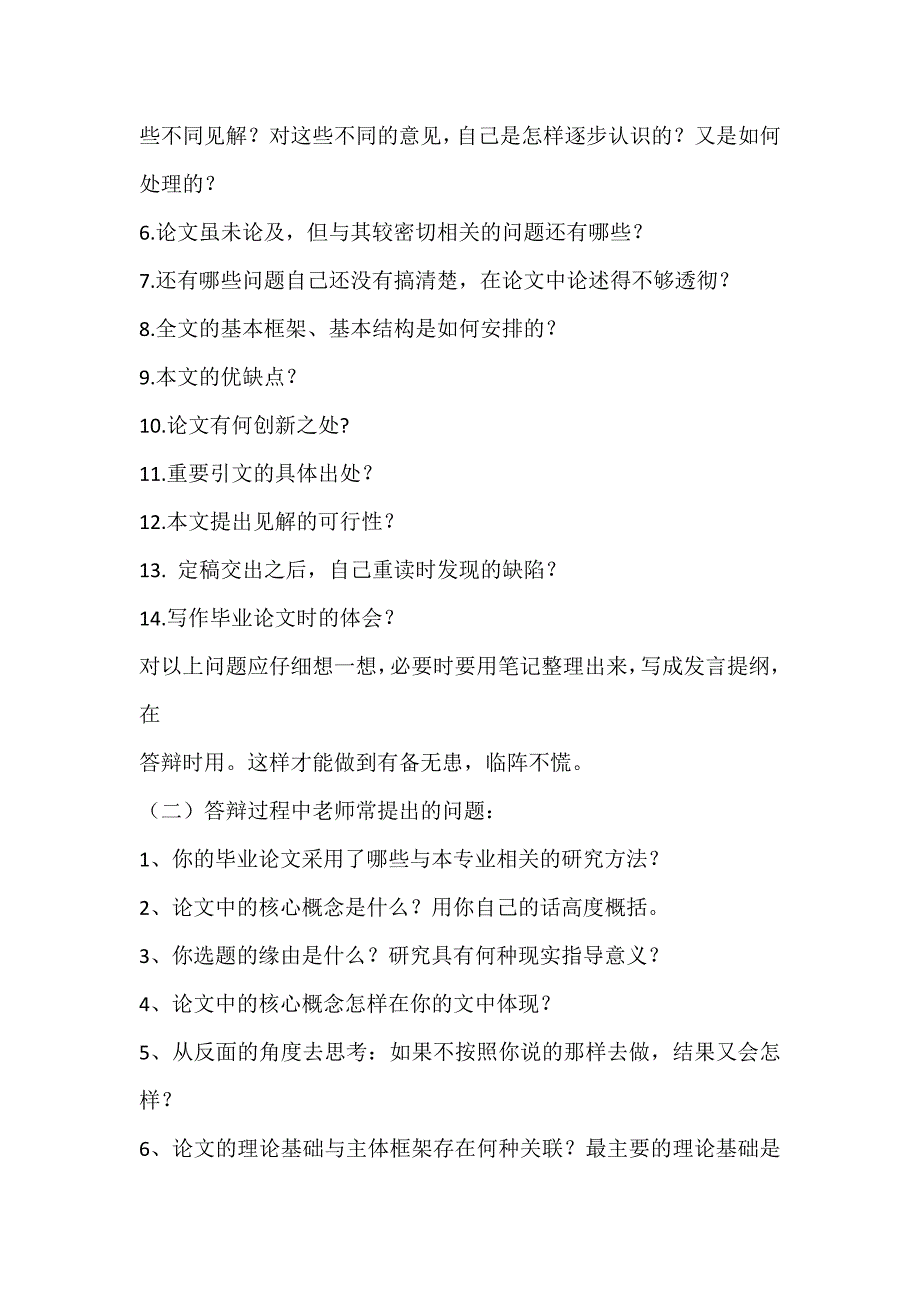 些不同见解？对这些不同的意见，自己是怎样逐步认识的？又是如何处理的？

6.论文虽未论及，但与其较密切相关的问题还有哪些？

7.还有哪些问题自己还没有搞清楚，在论文中论述得不够透彻？

8.全文的基本框架、基本结构是如何安排的？

9.本文的优缺点？

10.论文有何创新之处?

11.重要引文的具体出处？

12.本文提出见解的可行性？

13. 定稿交出之后，自己重读时发现的缺陷？

14.写作毕业论文时的体会？

对以上问题应仔细想一想，必要时要用笔记整理出来，写成发言提纲，在

答辩时用。这样才能做到有备无患，临阵不慌。

（二）答辩过程中老师常提出的问题：

1、你的毕业论文采用了哪些与本专业相关的研究方法？

2、论文中的核心概念是什么？用你自己的话高度概括。

3、你选题的缘由是什么？研究具有何种现实指导意义？

4、论文中的核心概念怎样在你的文中体现？

5、从反面的角度去思考：如果不按照你说的那样去做，结果又会怎样？

6、论文的理论基础与主体框架存在何种关联？最主要的理论基础是